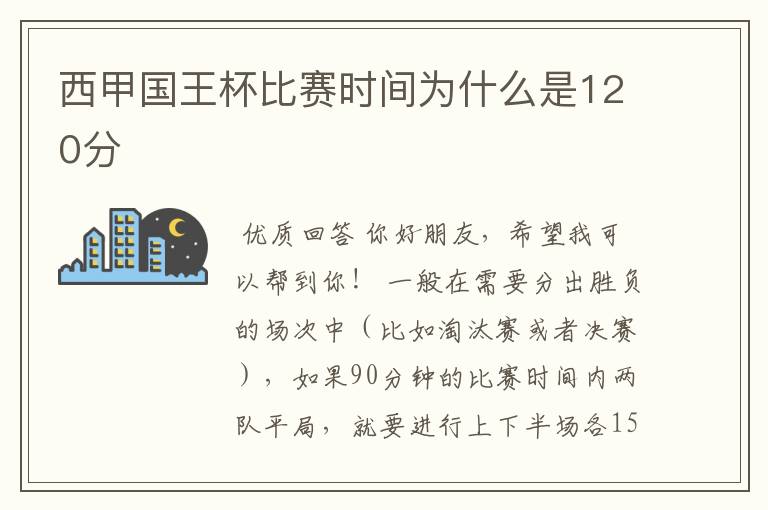 西甲国王杯比赛时间为什么是120分

优质回答 你好朋友，希望我可以帮到你！ 一般在需要分出胜负的场次中（比如淘汰赛或者决赛），如果90分钟的比赛时间内两队平局，就要进行上下半场各15